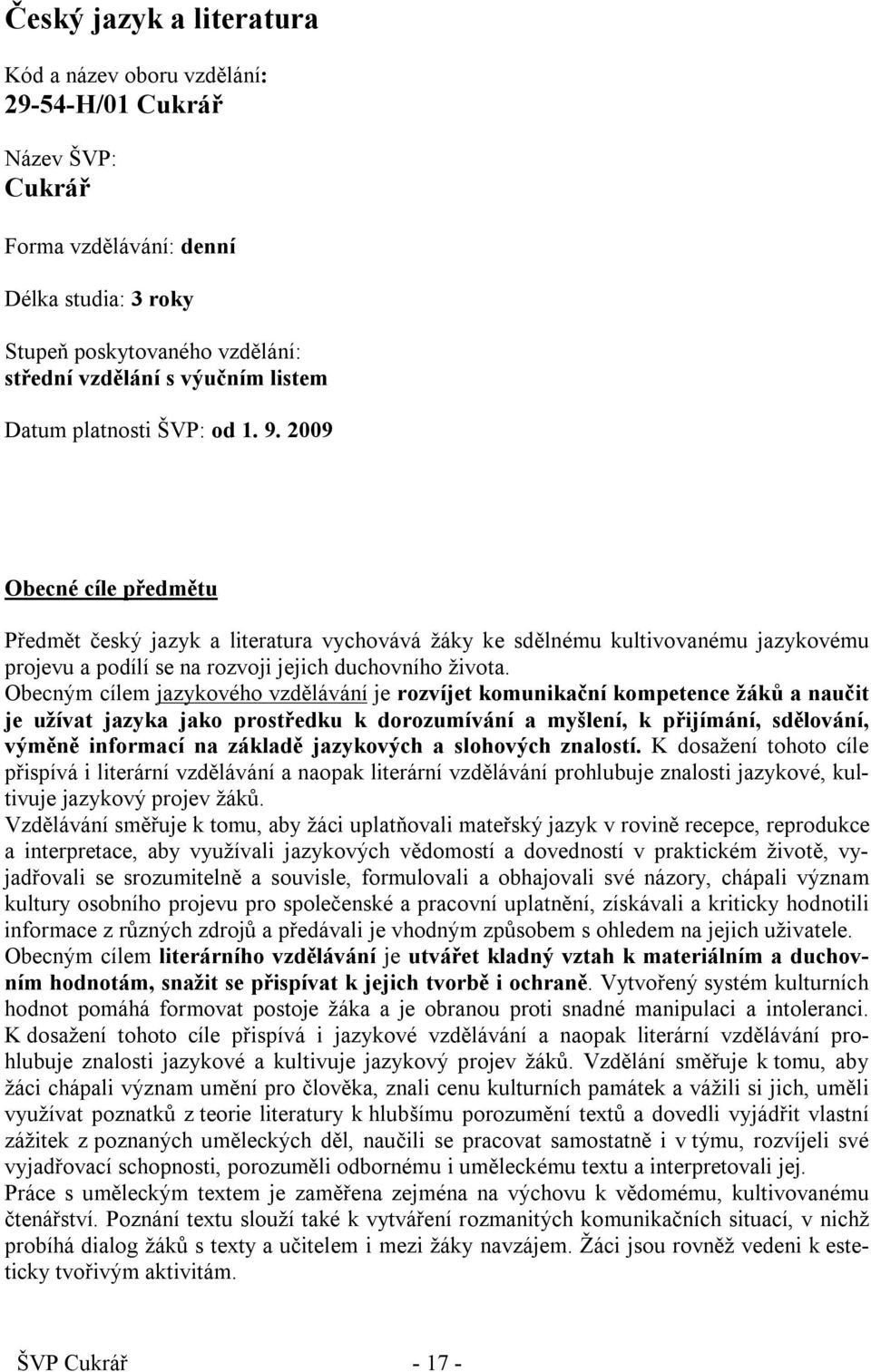 Český jazyk a literatura

Kód a název oboru vzdělání:
29-54-H/01 Cukrář

Název ŠVP:
Cukrář

Forma vzdělávání: denní

Délka studia: 3 roky

Stupeň poskytovaného vzdělání:
střední vzdělání s výučním listem

Datum platnosti ŠVP: od 1. 9. 2009

Obecné cíle předmětu

Předmět český jazyk a literatura vychovává žáky ke sdělnému kultivovanému jazykovému projevu a podílí se na rozvoji jejich duchovního života.
Obecným cílem jazykového vzdělávání je rozvíjet komunikační kompetence žáků a naučit je užívat jazyka jako prostředku k dorozumívání a myšlení, k přijímání, sdělování, výměně informací na základě jazykových a slohových znalostí. K dosažení tohoto cíle přispívá i literární vzdělávání a naopak literární vzdělávání prohlubuje znalosti jazykové, kultivuje jazykový projev žáků.
Vzdělávání směřuje k tomu, aby žáci uplatňovali mateřský jazyk v rovině recepce, reprodukce a interpretace, aby využívali jazykových vědomostí a dovedností v praktickém životě, vyjadřovali se srozumitelně a souvisle, formulovali a obhajovali své názory, chápali význam kultury osobního projevu pro společenské a pracovní uplatnění, získávali a kriticky hodnotili informace z různých zdrojů a předávali je vhodným způsobem s ohledem na jejich uživatele.
Obecným cílem literárního vzdělávání je utvářet kladný vztah k materiálním a duchovním hodnotám, snažit se přispívat k jejich tvorbě i ochraně. Vytvořený systém kulturních hodnot pomáhá formovat postoje žáka a je obranou proti snadné manipulaci a intoleranci. K dosažení tohoto cíle přispívá i jazykové vzdělávání a naopak literární vzdělávání prohlubuje znalosti jazykové a kultivuje jazykový projev žáků. Vzdělání směřuje k tomu, aby žáci chápali význam umění pro člověka, znali cenu kulturních památek a vážili si jich, uměli využívat poznatků z teorie literatury k hlubšímu porozumění textů a dovedli vyjádřit vlastní zážitek z poznaných uměleckých děl, naučili se pracovat samostatně i v týmu, rozvíjeli své vyjadřovací schopnosti, porozuměli odbornému i uměleckému textu a interpretovali jej.
Práce s uměleckým textem je zaměřena zejména na výchovu k vědomému, kultivovanému čtenářství. Poznání textu slouží také k vytváření rozmanitých komunikačních situací, v nichž probíhá dialog žáků s texty a učitelem i mezi žáky navzájem. Žáci jsou rovněž vedeni k esteticky tvořivým aktivitám.

ŠVP Cukrář - 17 -